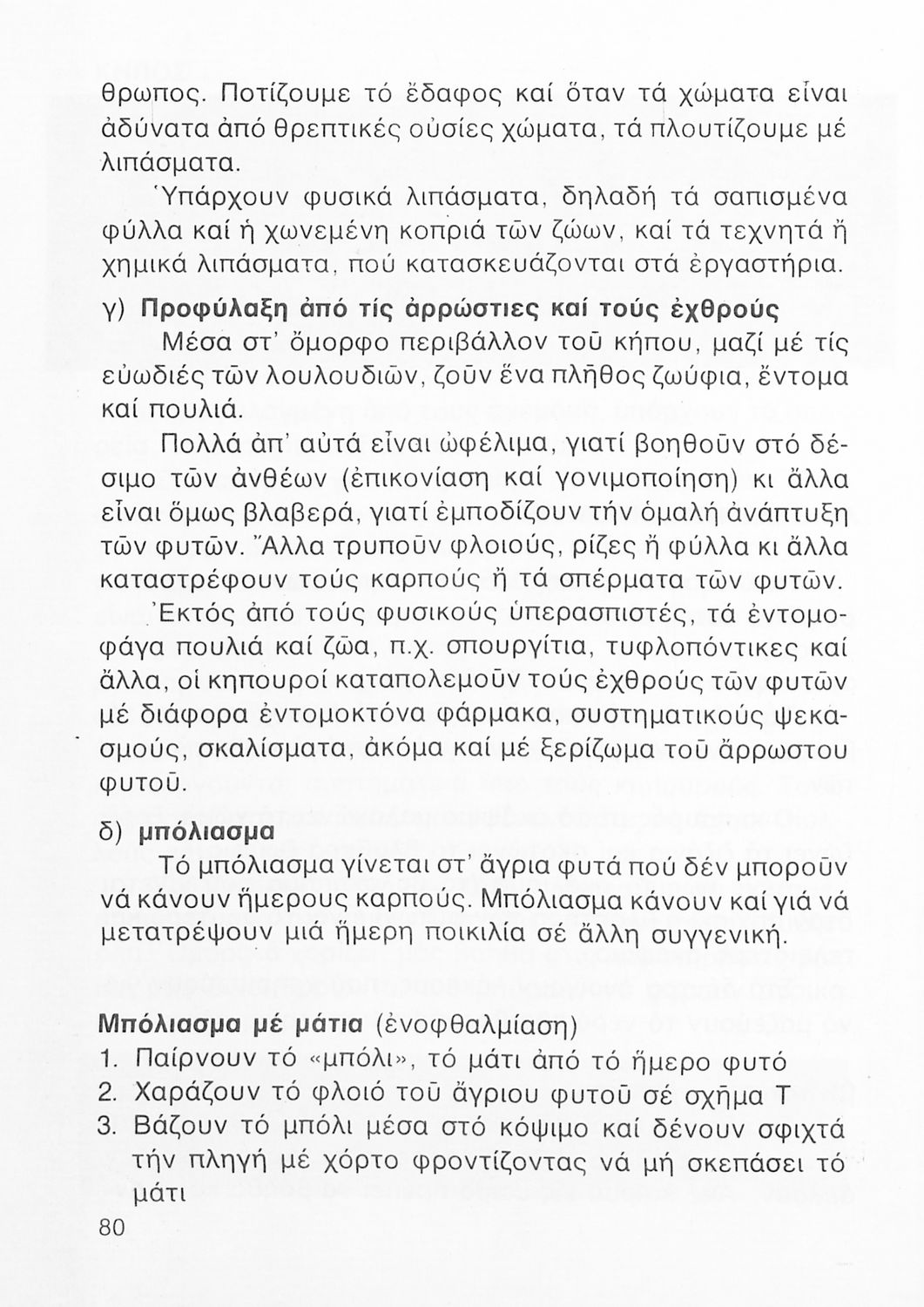 θρωπος. Ποτίζουμε τό ἔδαφος καί ὅταν τά χώματα εἶναι ἀδύνατα ἀπό θρεπτικές οὐσίες χώματα, τά πλουτίζουμε μέ λιπάσματα.

Ὑπάρχουν φυσικά λιπάσματα, δηλαδή τά σαπισμένα φύλλα καί ἡ χωνεμένη κοπριά τῶν ζώων, καί τά τεχνητά ἤ χημικά λιπάσματα, πού κατασκευάζονται στά ἐργαστήρια.

γ) Προφύλαξη ἀπό τίς ἀρρώστιες καί τούς ἐχθρούς

Μέσα στ' ὄμορφο περιβάλλον τοῦ κήπου, μαζί μέ τίς εὐωδιές τῶν λουλουδιῶν, ζοῦν ἕνα πλῆθος ζωύφια, ἔντομα καί πουλιά.

Πολλά ἀπ' αὐτά εἶναι ὠφέλιμα, γιατί βοηθοῦν στό δέσιμο τῶν ἀνθέων (ἐπικονίαση καί γονιμοποίηση) κι ἄλλα εἶναι ὅμως βλαβερά, γιατί ἐμποδίζουν τήν ὁμαλή ἀνάπτυξη τῶν φυτῶν. Ἄλλα τρυποῦν φλοιούς, ρίζες ἤ φύλλα κι ἄλλα καταστρέφουν τούς καρπούς ἤ τά σπέρματα τῶν φυτῶν.

Ἐκτός ἀπό τούς φυσικούς ὑπερασπιστές, τά ἐντομοφάγα πουλιά καί ζῶα, π.χ. σπουργίτια, τυφλοπόντικες καί ἄλλα, οἱ κηπουροί καταπολεμοῦν τούς ἐχθρούς τῶν φυτῶν μέ διάφορα ἐντομοκτόνα φάρμακα, συστηματικούς ψεκασμούς, σκαλίσματα, ἀκόμα καί μέ ξερίζωμα τοῦ ἄρρωστου φυτοῦ.

δ) μπόλιασμα

Τό μπόλιασμα γίνεται στ' ἄγρια φυτά πού δέν μποροῦν νά κάνουν ἥμερους καρπούς. Μπόλιασμα κάνουν καί γιά νά μετατρέψουν μιά ἥμερη ποικιλία σέ ἄλλη συγγενική.

Μπόλιασμα μέ μάτια (ἐνοφθαλμίαση)
1. Παίρνουν τό «μπόλι», τό μάτι ἀπό τό ἥμερο φυτό
2. Χαράζουν τό φλοιό τοῦ ἄγριου φυτοῦ σέ σχῆμα Τ
3. Βάζουν τό μπόλι μέσα στό κόψιμο καί δένουν σφιχτά τήν πληγή μέ χόρτο φροντίζοντας νά μή σκεπάσει τό μάτι

80